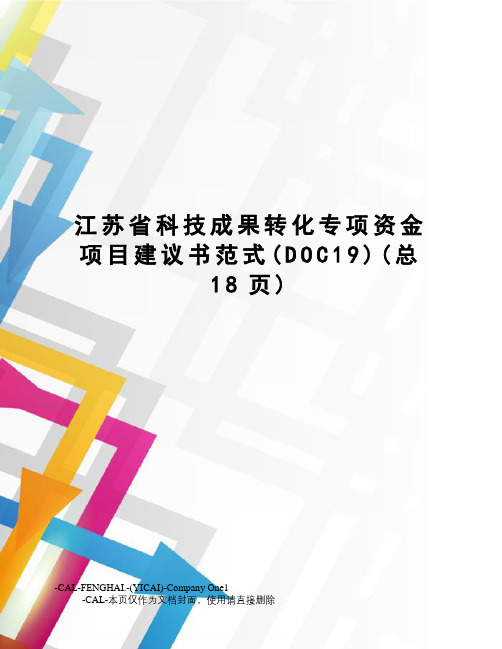 江苏省科技成果转化专项资金项目建议书范式(DOC19)(总18页)

-CAL-FENGHAI.-(YICAI)-Company One1
-CAL-本页仅作为文档封面，使用请直接删除